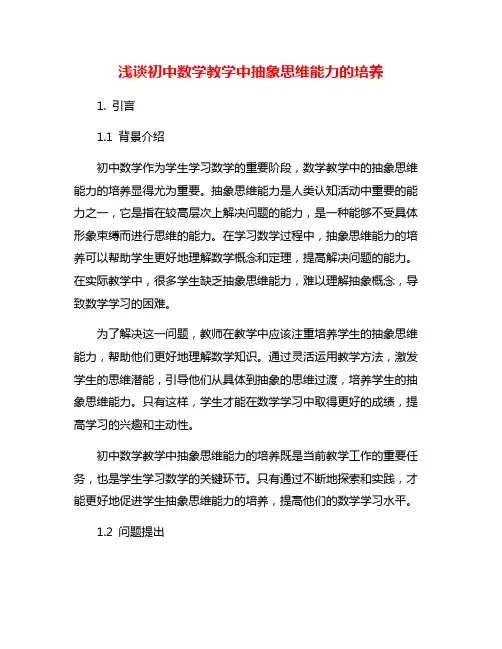 浅谈初中数学教学中抽象思维能力的培养

1. 引言

1.1 背景介绍

初中数学作为学生学习数学的重要阶段，数学教学中的抽象思维能力的培养显得尤为重要。抽象思维能力是人类认知活动中重要的能力之一，它是指在较高层次上解决问题的能力，是一种能够不受具体形象束缚而进行思维的能力。在学习数学过程中，抽象思维能力的培养可以帮助学生更好地理解数学概念和定理，提高解决问题的能力。在实际教学中，很多学生缺乏抽象思维能力，难以理解抽象概念，导致数学学习的困难。

为了解决这一问题，教师在教学中应该注重培养学生的抽象思维能力，帮助他们更好地理解数学知识。通过灵活运用教学方法，激发学生的思维潜能，引导他们从具体到抽象的思维过渡，培养学生的抽象思维能力。只有这样，学生才能在数学学习中取得更好的成绩，提高学习的兴趣和主动性。

初中数学教学中抽象思维能力的培养既是当前教学工作的重要任务，也是学生学习数学的关键环节。只有通过不断地探索和实践，才能更好地促进学生抽象思维能力的培养，提高他们的数学学习水平。

1.2 问题提出